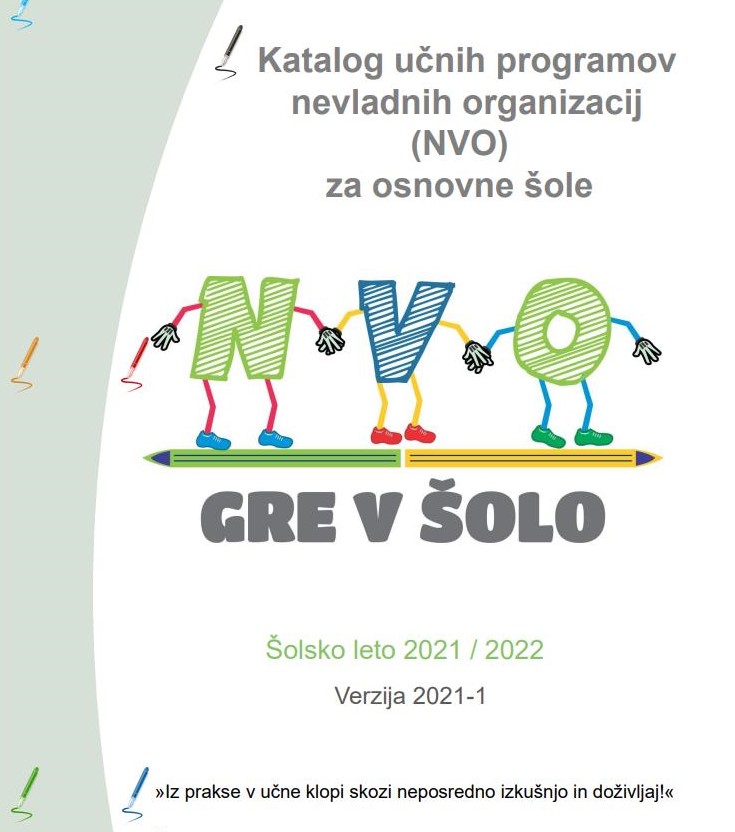 Katalog učnih programov nevladnih organizacij (NVO) za osnovne šole

NVO

GRE V ŠOLO

Šolsko leto 2021 / 2022

Verzija 2021-1

»Iz prakse v učne klopi skozi neposredno izkušnjo in doživljaj!«